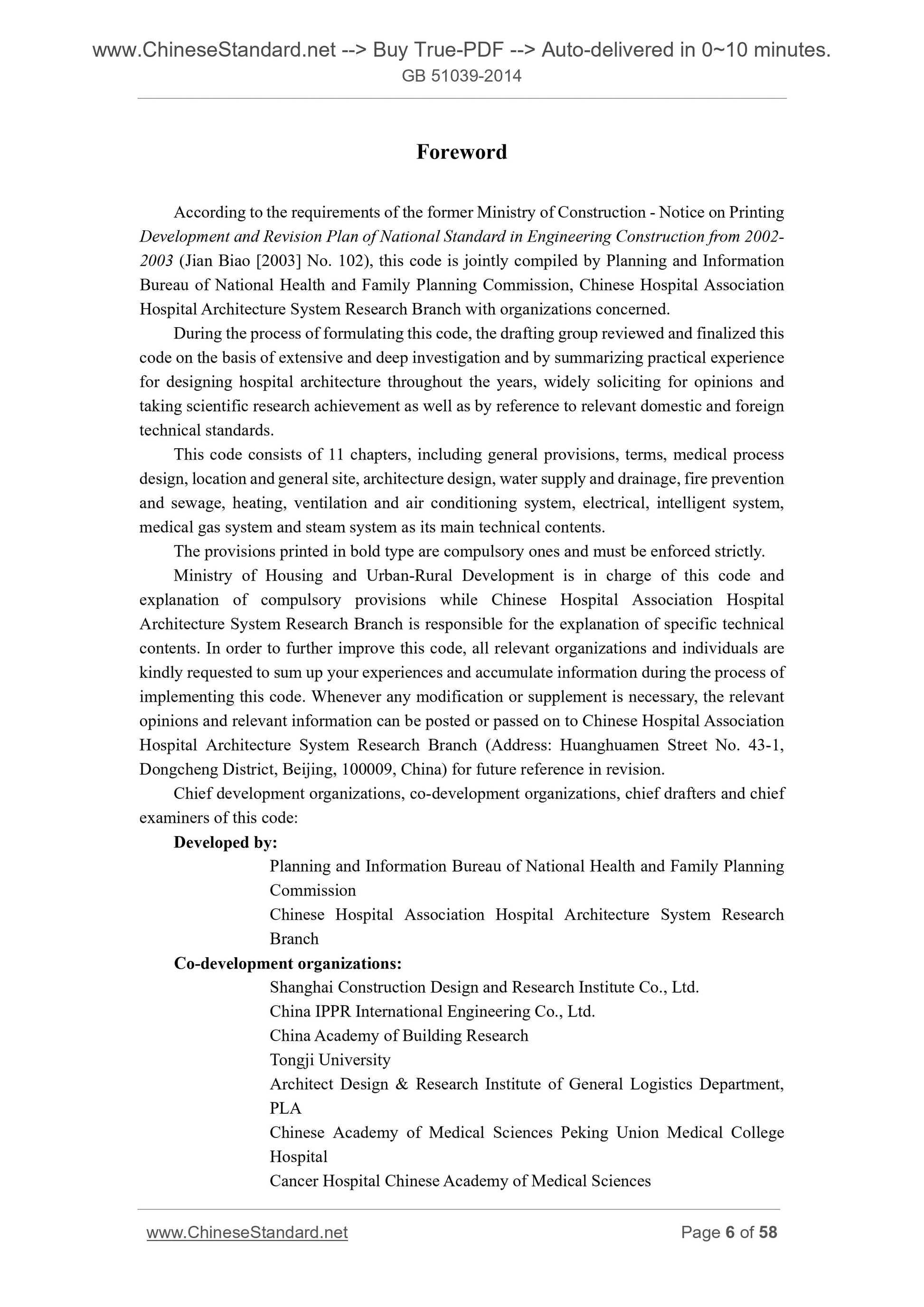 www.ChineseStandard.net --> Buy True-PDF --> Auto-delivered in 0~10 minutes.
GB 51039-2014

Foreword

According to the requirements of the former Ministry of Construction - Notice on Printing Development and Revision Plan of National Standard in Engineering Construction from 2002-2003 (Jian Biao [2003] No. 102), this code is jointly compiled by Planning and Information Bureau of National Health and Family Planning Commission, Chinese Hospital Association Hospital Architecture System Research Branch with organizations concerned.

During the process of formulating this code, the drafting group reviewed and finalized this code on the basis of extensive and deep investigation and by summarizing practical experience for designing hospital architecture throughout the years, widely soliciting for opinions and taking scientific research achievement as well as by reference to relevant domestic and foreign technical standards.

This code consists of 11 chapters, including general provisions, terms, medical process design, location and general site, architecture design, water supply and drainage, fire prevention and sewage, heating, ventilation and air conditioning system, electrical, intelligent system, medical gas system and steam system as its main technical contents.

The provisions printed in bold type are compulsory ones and must be enforced strictly.

Ministry of Housing and Urban-Rural Development is in charge of this code and explanation of compulsory provisions while Chinese Hospital Association Hospital Architecture System Research Branch is responsible for the explanation of specific technical contents. In order to further improve this code, all relevant organizations and individuals are kindly requested to sum up your experiences and accumulate information during the process of implementing this code. Whenever any modification or supplement is necessary, the relevant opinions and relevant information can be posted or passed on to Chinese Hospital Association Hospital Architecture System Research Branch (Address: Huanghuamen Street No. 43-1, Dongcheng District, Beijing, 100009, China) for future reference in revision.

Chief development organizations, co-development organizations, chief drafters and chief examiners of this code:

Developed by:
Planning and Information Bureau of National Health and Family Planning Commission
Chinese Hospital Association Hospital Architecture System Research Branch

Co-development organizations:
Shanghai Construction Design and Research Institute Co., Ltd.
China IPPR International Engineering Co., Ltd.
China Academy of Building Research
Tongji University
Architect Design & Research Institute of General Logistics Department, PLA
Chinese Academy of Medical Sciences Peking Union Medical College Hospital
Cancer Hospital Chinese Academy of Medical Sciences

www.ChineseStandard.net Page 6 of 58